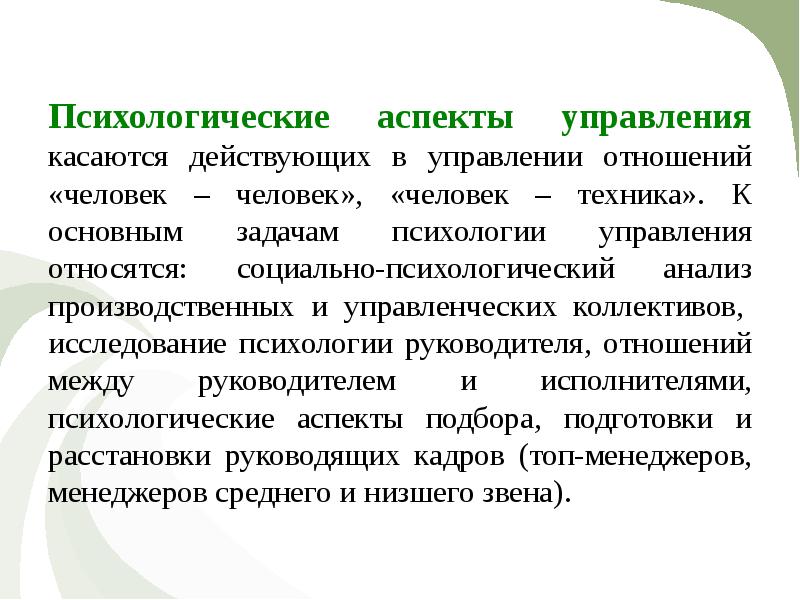 Психологические аспекты управления касаются действующих в управлении отношений «человек – человек», «человек – техника». К основным задачам психологии управления относятся: социально-психологический анализ производственных и управленческих коллективов, исследование психологии руководителя, отношений между руководителем и исполнителями, психологические аспекты подбора, подготовки и расстановки руководящих кадров (топ-менеджеров, менеджеров среднего и низшего звена).